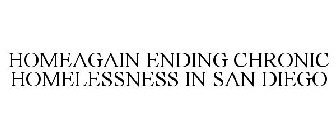 HOMEAGAIN ENDING CHRONIC HOMELESSNESS IN SAN DIEGO